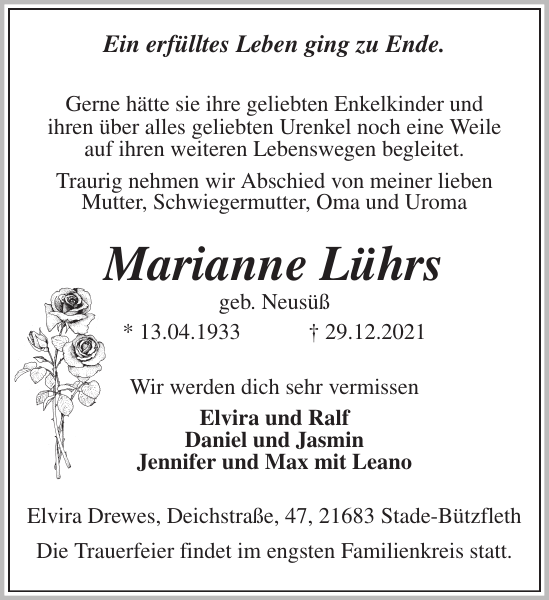 Ein erfülltes Leben ging zu Ende.

Gerne hätte sie ihre geliebten Enkelkinder und ihren über alles geliebten Urenkel noch eine Weile auf ihren weiteren Lebenswegen begleitet.

Traurig nehmen wir Abschied von meiner lieben Mutter, Schwiegermutter, Oma und Uroma

Marianne Lührs

geb. Neusüß

* 13.04.1933 † 29.12.2021

Wir werden dich sehr vermissen

Elvira und Ralf
Daniel und Jasmin
Jennifer und Max mit Leano

Elvira Drewes, Deichstraße, 47, 21683 Stade-Bützfleth

Die Trauerfeier findet im engsten Familienkreis statt.